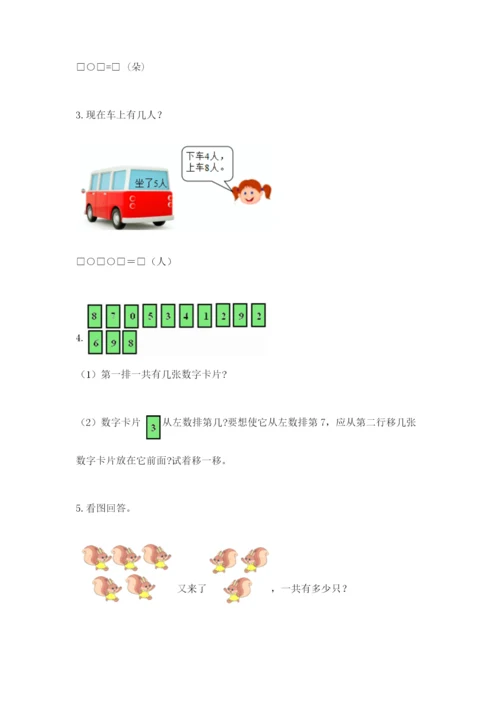 □○□=□（朵）

3. 现在车上有几人？

坐了5人

下车4人，上车8人。

□○□○□＝□（人）

4.

8 7 0 5 3 4 1 2 9 2

6 9 8

（1）第一排一共有几张数字卡片？

（2）数字卡片 3 从左数排第几?要想使它从左数排第 7，应从第二行移几张数字卡片放在它前面?试着移一移。

5. 看图回答。

又来了 ，一共有多少只？